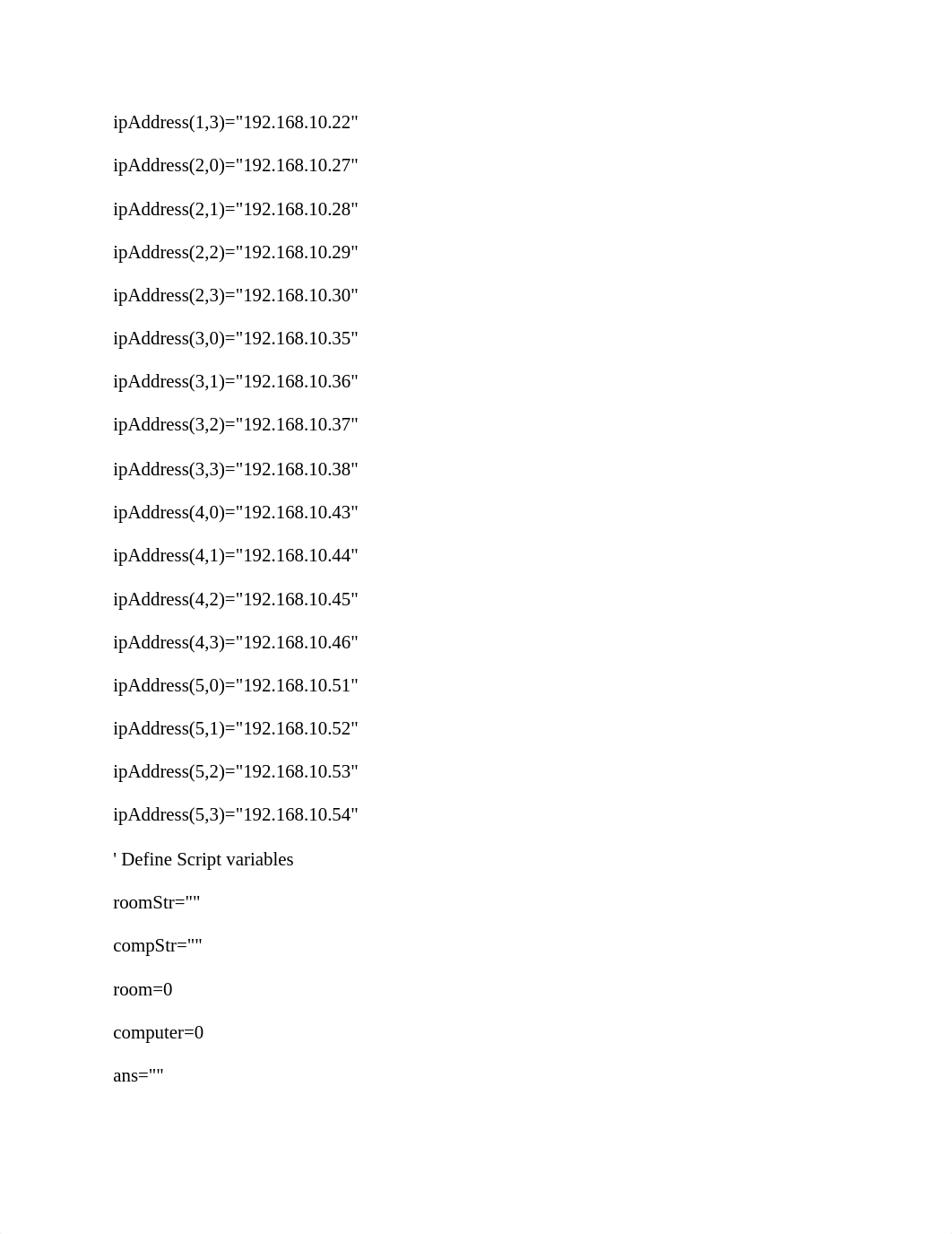 ipAddress(1,3)="192.168.10.22"

ipAddress(2,0)="192.168.10.27"

ipAddress(2,1)="192.168.10.28"

ipAddress(2,2)="192.168.10.29"

ipAddress(2,3)="192.168.10.30"

ipAddress(3,0)="192.168.10.35"

ipAddress(3,1)="192.168.10.36"

ipAddress(3,2)="192.168.10.37"

ipAddress(3,3)="192.168.10.38"

ipAddress(4,0)="192.168.10.43"

ipAddress(4,1)="192.168.10.44"

ipAddress(4,2)="192.168.10.45"

ipAddress(4,3)="192.168.10.46"

ipAddress(5,0)="192.168.10.51"

ipAddress(5,1)="192.168.10.52"

ipAddress(5,2)="192.168.10.53"

ipAddress(5,3)="192.168.10.54"

' Define Script variables

roomStr=""

compStr=""

room=0

computer=0

ans=""